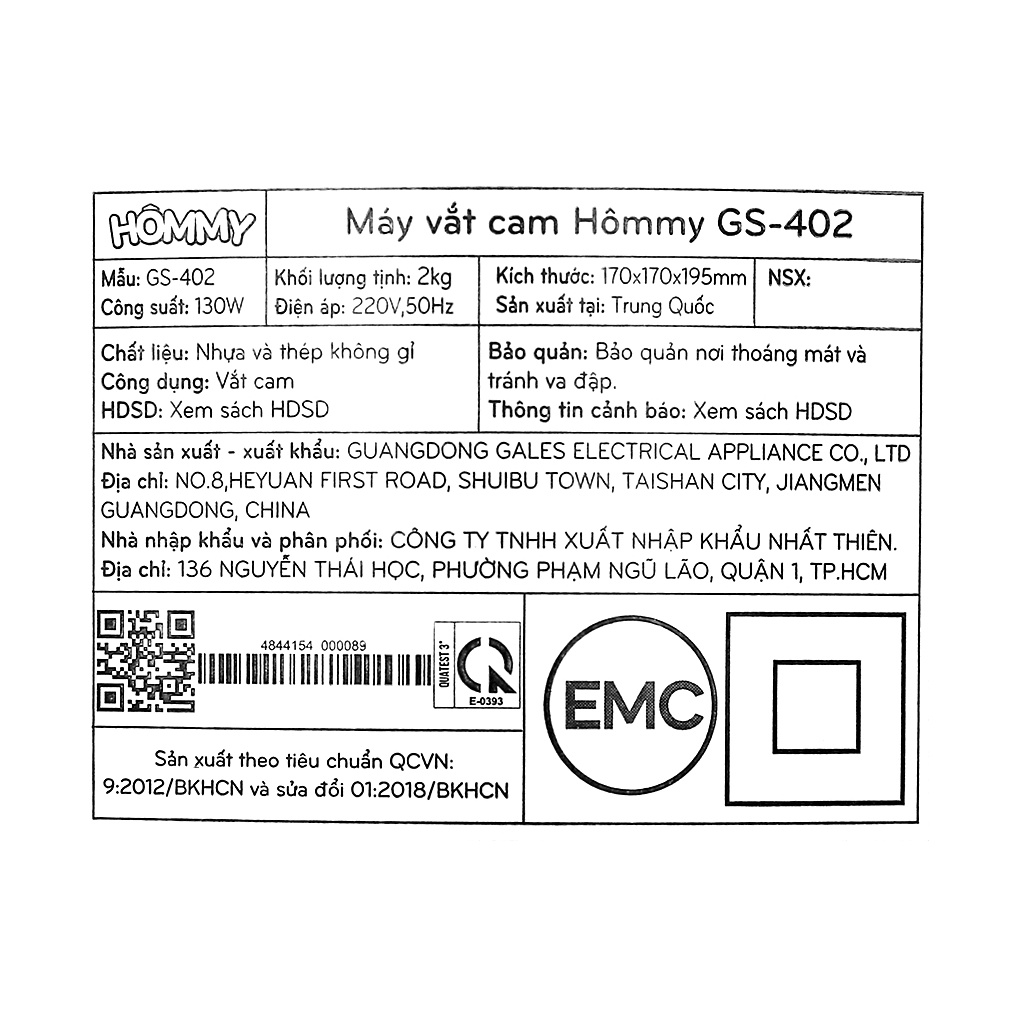 HÔMMY

Máy vắt cam Hômmy GS-402

Mẫu: GS-402
Công suất: 130W

Khối lượng tịnh: 2kg
Điện áp: 220V,50Hz

Kích thước: 170x170x195mm
Sản xuất tại: Trung Quốc

NSX:

Chất liệu: Nhựa và thép không gỉ
Công dụng: Vắt cam
HDSD: Xem sách HDSD

Bảo quản: Bảo quản nơi thoáng mát và tránh va đập.
Thông tin cảnh báo: Xem sách HDSD

Nhà sản xuất - xuất khẩu: GUANGDONG GALES ELECTRICAL APPLIANCE CO., LTD
Địa chỉ: NO.8,HEYUAN FIRST ROAD, SHUIBU TOWN, TAISHAN CITY, JIANGMEN GUANGDONG, CHINA
Nhà nhập khẩu và phân phối: CÔNG TY TNHH XUẤT NHẬP KHẨU NHẤT THIÊN.
Địa chỉ: 136 NGUYỄN THÁI HỌC, PHƯỜNG PHẠM NGŨ LÃO, QUẬN 1, TP.HCM

4844154 000089

QUATEST 3
E-0393

EMC

Sản xuất theo tiêu chuẩn QCVN:
9:2012/BKHCN và sửa đổi 01:2018/BKHCN